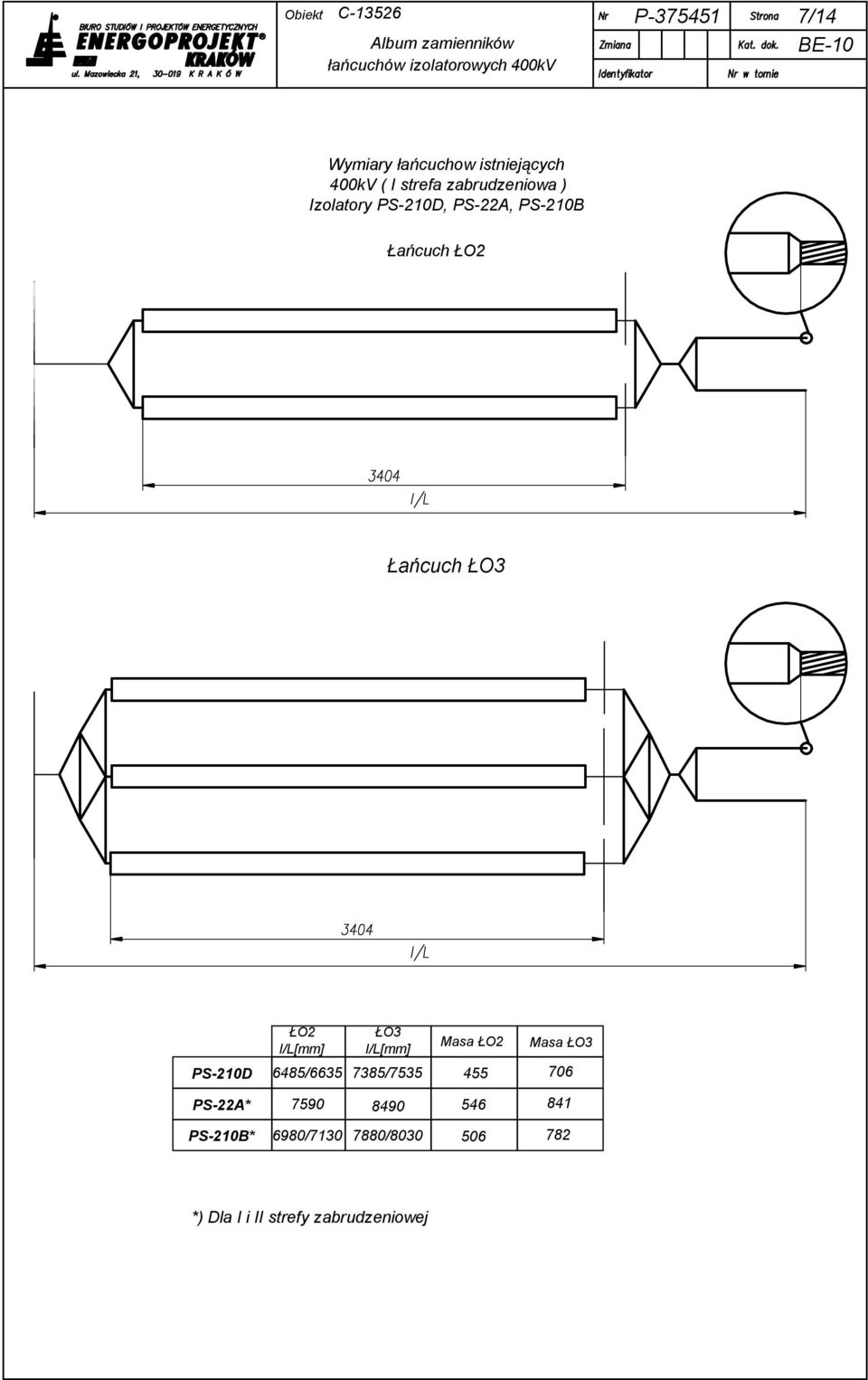 BIURO STUDIÓW I PROJEKTÓW ENERGETYCZNYCH
ENERGOPROJEKT®
KRAKÓW
ul. Mazowiecka 21, 30-019 K R A K Ó W

Obiekt C-13526
Album zamienników
łańcuchów izolatorowych 400kV

Nr P-375451
Strona 7/14
Zmiana
Kat. dok. BE-10
Identyfikator
Nr w tomie

Wymiary łańcuchow istniejących
400kV ( I strefa zabrudzeniowa )
Izolatory PS-210D, PS-22A, PS-210B

Łańcuch ŁO2

3404
l/L

Łańcuch ŁO3

3404
l/L

| | ŁO2 l/L[mm] | ŁO3 l/L[mm] | Masa ŁO2 | Masa ŁO3 |
|---|---|---|---|---|
| PS-210D | 6485/6635 | 7385/7535 | 455 | 706 |
| PS-22A* | 7590 | 8490 | 546 | 841 |
| PS-210B* | 6980/7130 | 7880/8030 | 506 | 782 |

*) Dla I i II strefy zabrudzeniowej